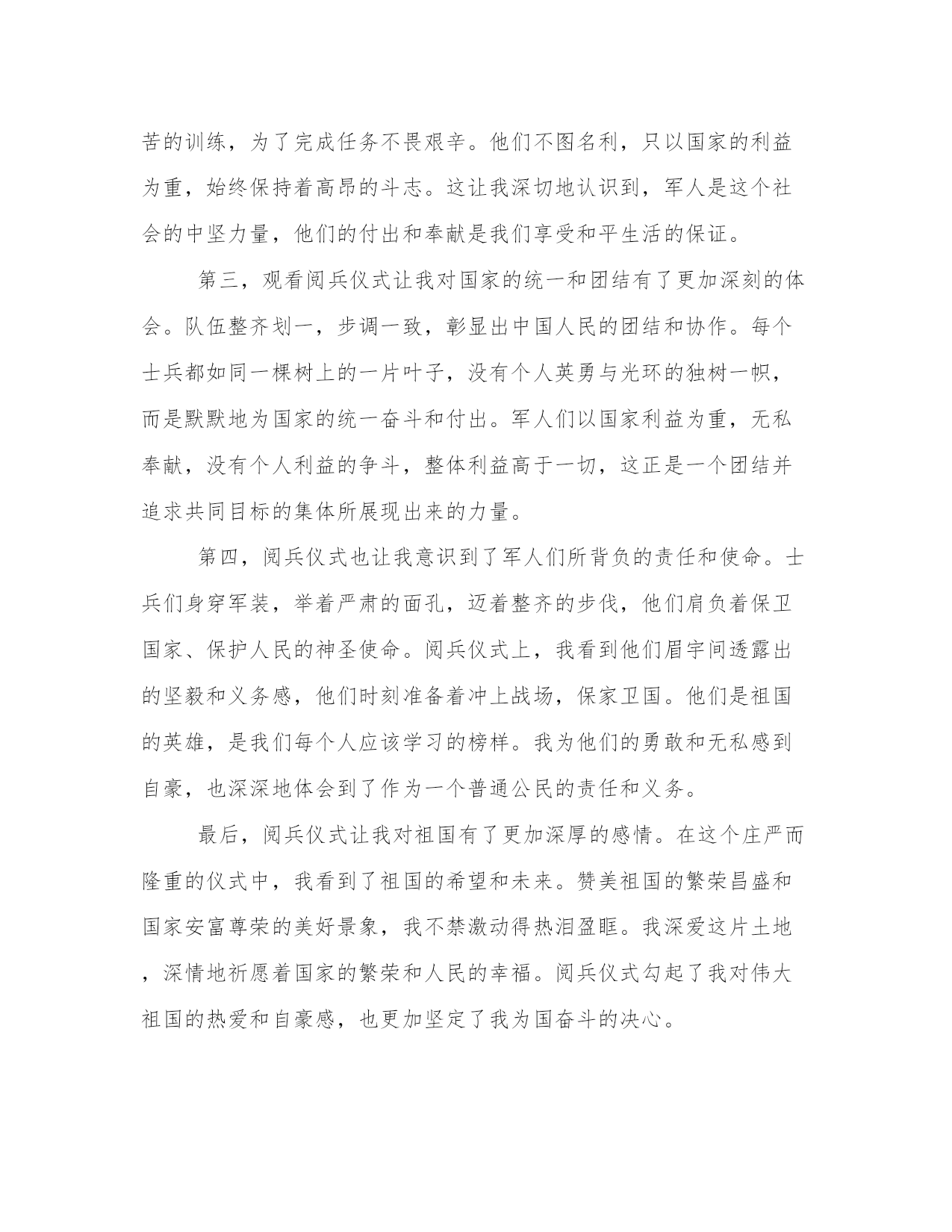 苦的训练，为了完成任务不畏艰辛。他们不图名利，只以国家的利益为重，始终保持着高昂的斗志。这让我深切地认识到，军人是这个社会的中坚力量，他们的付出和奉献是我们享受和平生活的保证。

第三，观看阅兵仪式让我对国家的统一和团结有了更加深刻的体会。队伍整齐划一，步调一致，彰显出中国人民的团结和协作。每个士兵都如同一棵树上的一片叶子，没有个人英勇与光环的独树一帜，而是默默地为国家的统一奋斗和付出。军人们以国家利益为重，无私奉献，没有个人利益的争斗，整体利益高于一切，这正是一个团结并追求共同目标的集体所展现出来的力量。

第四，阅兵仪式也让我意识到了军人们所背负的责任和使命。士兵们身穿军装，举着严肃的面孔，迈着整齐的步伐，他们肩负着保卫国家、保护人民的神圣使命。阅兵仪式上，我看到他们眉宇间透露出的坚毅和义务感，他们时刻准备着冲上战场，保家卫国。他们是祖国的英雄，是我们每个人应该学习的榜样。我为他们的勇敢和无私感到自豪，也深深地体会到了作为一个普通公民的责任和义务。

最后，阅兵仪式让我对祖国有了更加深厚的感情。在这个庄严而隆重的仪式中，我看到了祖国的希望和未来。赞美祖国的繁荣昌盛和国家安富尊荣的美好景象，我不禁激动得热泪盈眶。我深爱这片土地，深情地祈愿着国家的繁荣和人民的幸福。阅兵仪式勾起了我对伟大祖国的热爱和自豪感，也更加坚定了我为国奋斗的决心。